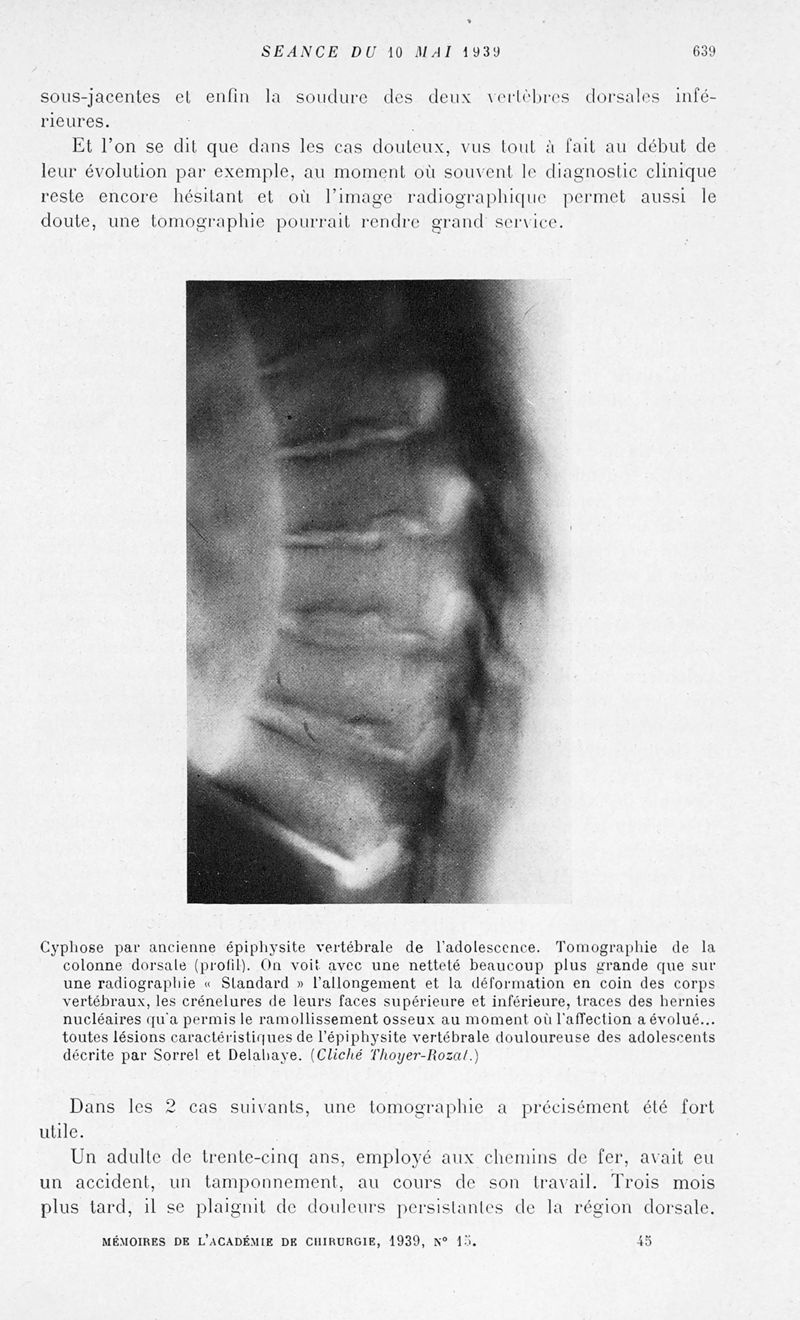 SEANCE DU 10 MAI 1939 639

sous-jacentes et enfin la soudure des deux vertèbres dorsales inférieures.

Et l'on se dit que dans les cas douteux, vus tout à fait au début de leur évolution par exemple, au moment où souvent le diagnostic clinique reste encore hésitant et où l'image radiographique permet aussi le doute, une tomographie pourrait rendre grand service.

Cyphose par ancienne épiphysite vertébrale de l'adolescence. Tomographie de la colonne dorsale (profil). On voit avec une netteté beaucoup plus grande que sur une radiographie « Standard » l'allongement et la déformation en coin des corps vertébraux, les crénelures de leurs faces supérieure et inférieure, traces des hernies nucléaires qu'a permis le ramollissement osseux au moment où l'affection a évolué... toutes lésions caractéristiques de l'épiphysite vertébrale douloureuse des adolescents décrite par Sorrel et Delahaye. (Cliché Thoyer-Rozat.)

Dans les 2 cas suivants, une tomographie a précisément été fort utile.

Un adulte de trente-cinq ans, employé aux chemins de fer, avait eu un accident, un tamponnement, au cours de son travail. Trois mois plus tard, il se plaignit de douleurs persistantes de la région dorsale.

MÉMOIRES DE L'ACADÉMIE DE CHIRURGIE, 1939, N° 15. 45